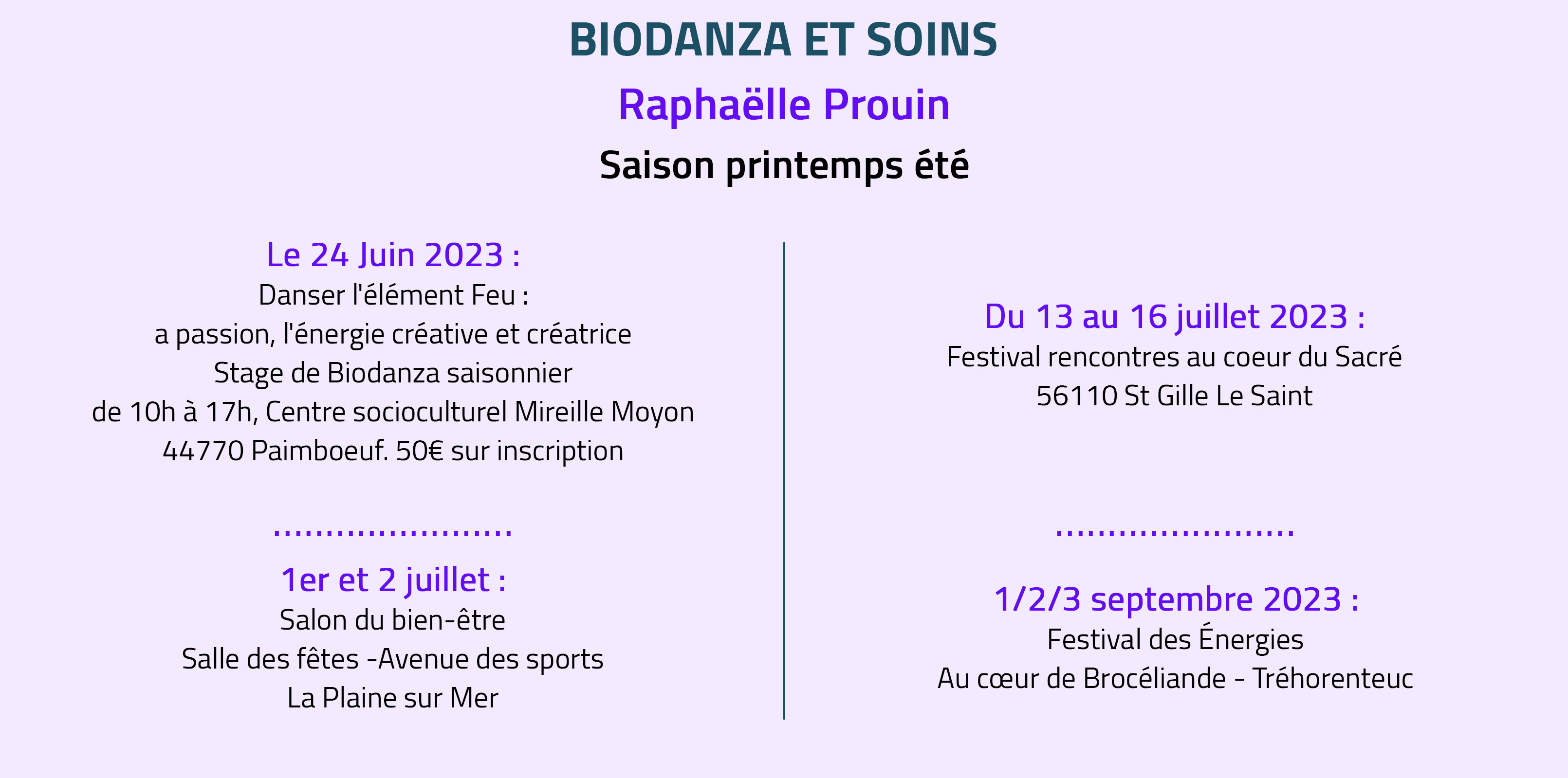 BIODANZA ET SOINS

Raphaëlle Prouin

Saison printemps été

Le 24 Juin 2023 :
Danser l'élément Feu :
a passion, l'énergie créative et créatrice
Stage de Biodanza saisonnier
de 10h à 17h, Centre socioculturel Mireille Moyon
44770 Paimboeuf. 50€ sur inscription

......................

1er et 2 juillet :
Salon du bien-être
Salle des fêtes -Avenue des sports
La Plaine sur Mer

Du 13 au 16 juillet 2023 :
Festival rencontres au coeur du Sacré
56110 St Gille Le Saint

......................

1/2/3 septembre 2023 :
Festival des Énergies
Au cœur de Brocéliande - Tréhorenteuc